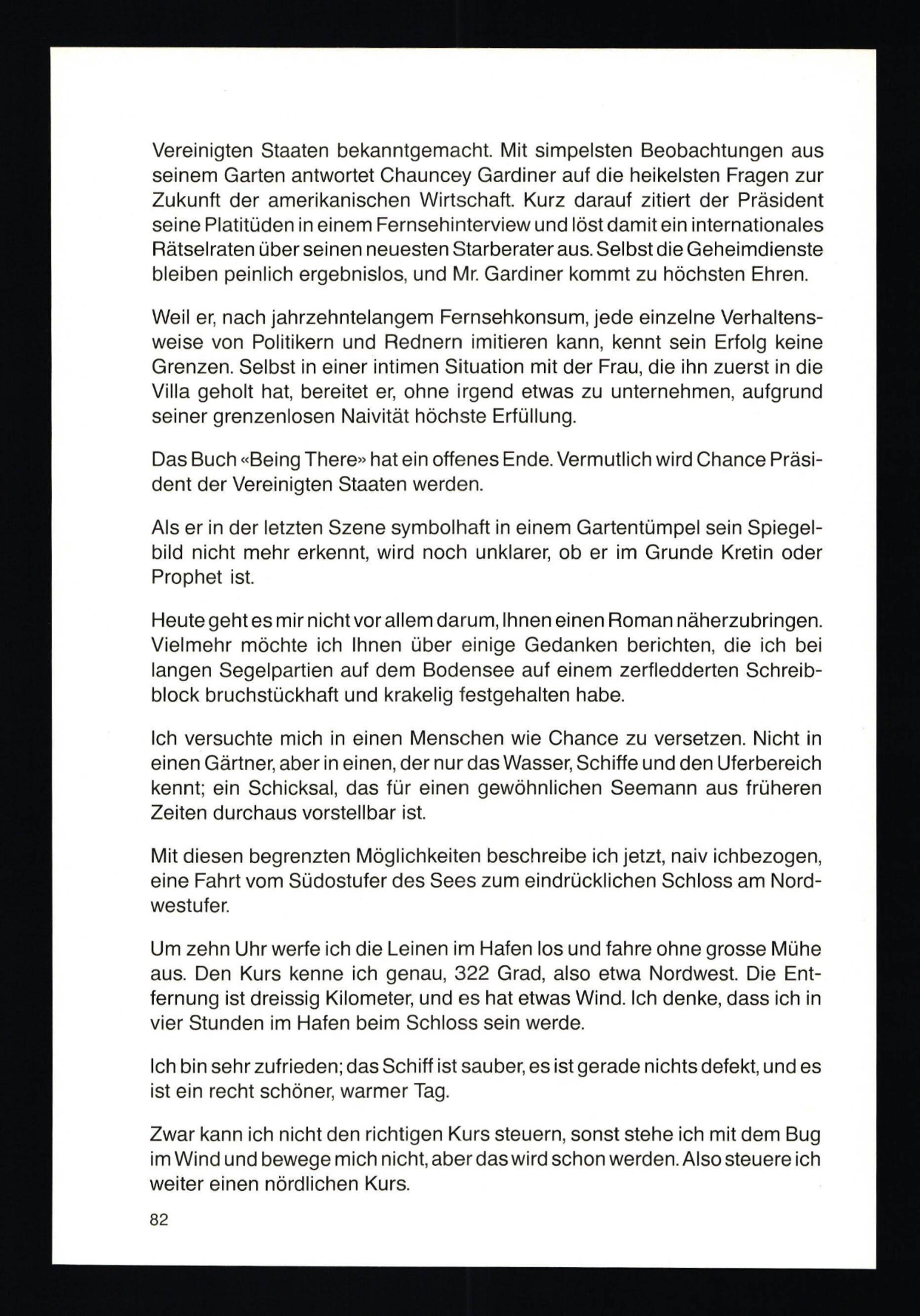 Vereinigten Staaten bekanntgemacht. Mit simpelsten Beobachtungen aus seinem Garten antwortet Chauncey Gardiner auf die heikelsten Fragen zur Zukunft der amerikanischen Wirtschaft. Kurz darauf zitiert der Präsident seine Platitüden in einem Fernsehinterview und löst damit ein internationales Rätselraten über seinen neuesten Starberater aus. Selbst die Geheimdienste bleiben peinlich ergebnislos, und Mr. Gardiner kommt zu höchsten Ehren.

Weil er, nach jahrzehntelangem Fernsehkonsum, jede einzelne Verhaltensweise von Politikern und Rednern imitieren kann, kennt sein Erfolg keine Grenzen. Selbst in einer intimen Situation mit der Frau, die ihn zuerst in die Villa geholt hat, bereitet er, ohne irgend etwas zu unternehmen, aufgrund seiner grenzenlosen Naivität höchste Erfüllung.

Das Buch «Being There» hat ein offenes Ende. Vermutlich wird Chance Präsident der Vereinigten Staaten werden.

Als er in der letzten Szene symbolhaft in einem Gartentümpel sein Spiegelbild nicht mehr erkennt, wird noch unklarer, ob er im Grunde Kretin oder Prophet ist.

Heute geht es mir nicht vor allem darum, Ihnen einen Roman näherzubringen. Vielmehr möchte ich Ihnen über einige Gedanken berichten, die ich bei langen Segelpartien auf dem Bodensee auf einem zerfledderten Schreibblock bruchstückhaft und krakelig festgehalten habe.

Ich versuchte mich in einen Menschen wie Chance zu versetzen. Nicht in einen Gärtner, aber in einen, der nur das Wasser, Schiffe und den Uferbereich kennt; ein Schicksal, das für einen gewöhnlichen Seemann aus früheren Zeiten durchaus vorstellbar ist.

Mit diesen begrenzten Möglichkeiten beschreibe ich jetzt, naiv ichbezogen, eine Fahrt vom Südostufer des Sees zum eindrücklichen Schloss am Nordwestufer.

Um zehn Uhr werfe ich die Leinen im Hafen los und fahre ohne grosse Mühe aus. Den Kurs kenne ich genau, 322 Grad, also etwa Nordwest. Die Entfernung ist dreissig Kilometer, und es hat etwas Wind. Ich denke, dass ich in vier Stunden im Hafen beim Schloss sein werde.

Ich bin sehr zufrieden; das Schiff ist sauber, es ist gerade nichts defekt, und es ist ein recht schöner, warmer Tag.

Zwar kann ich nicht den richtigen Kurs steuern, sonst stehe ich mit dem Bug im Wind und bewege mich nicht, aber das wird schon werden. Also steuere ich weiter einen nördlichen Kurs.

82